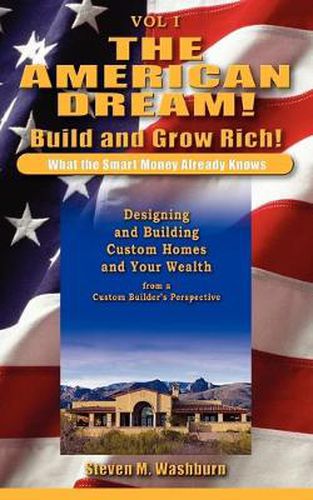 VOL I

THE AMERICAN DREAM!

Build and Grow Rich!

What the Smart Money Already Knows

Designing and Building Custom Homes and Your Wealth

from a Custom Builder's Perspective

Steven M. Washburn